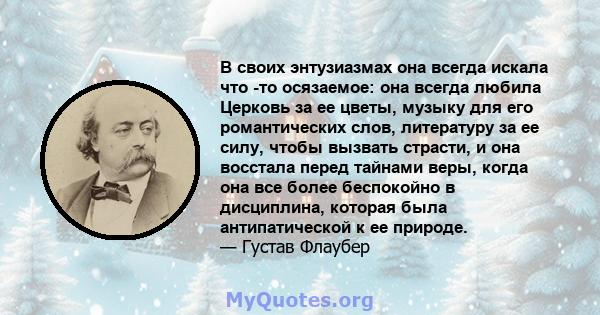 В своих энтузиазмах она всегда искала что -то осязаемое: она всегда любила Церковь за ее цветы, музыку для его романтических слов, литературу за ее силу, чтобы вызвать страсти, и она восстала перед тайнами веры, когда она все более беспокойно в дисциплина, которая была антипатической к ее природе.
— Густав Флаубер

MyQuotes.org